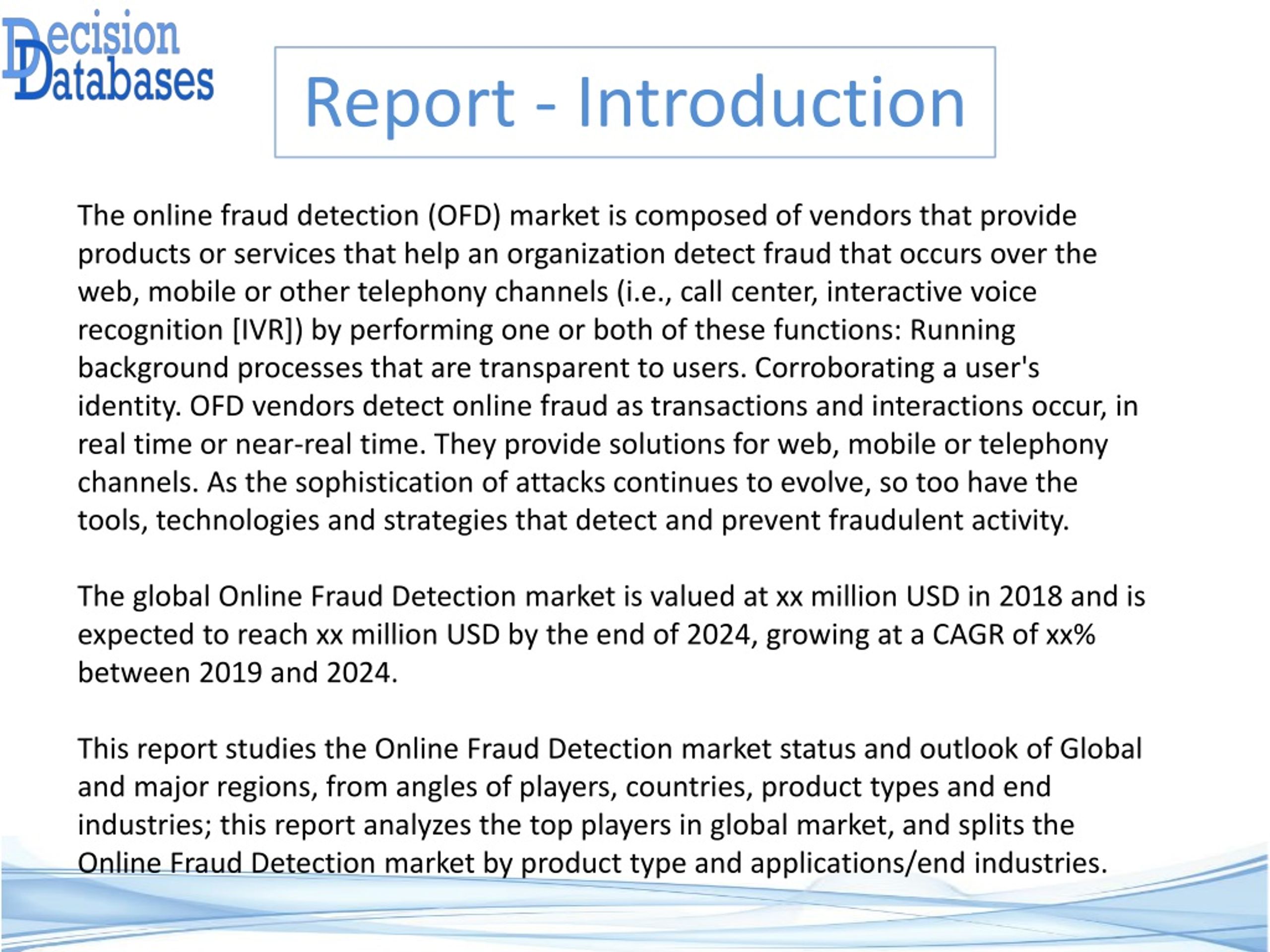 Decision Databases

Report - Introduction

The online fraud detection (OFD) market is composed of vendors that provide products or services that help an organization detect fraud that occurs over the web, mobile or other telephony channels (i.e., call center, interactive voice recognition [IVR]) by performing one or both of these functions: Running background processes that are transparent to users. Corroborating a user's identity. OFD vendors detect online fraud as transactions and interactions occur, in real time or near-real time. They provide solutions for web, mobile or telephony channels. As the sophistication of attacks continues to evolve, so too have the tools, technologies and strategies that detect and prevent fraudulent activity.

The global Online Fraud Detection market is valued at xx million USD in 2018 and is expected to reach xx million USD by the end of 2024, growing at a CAGR of xx% between 2019 and 2024.

This report studies the Online Fraud Detection market status and outlook of Global and major regions, from angles of players, countries, product types and end industries; this report analyzes the top players in global market, and splits the Online Fraud Detection market by product type and applications/end industries.